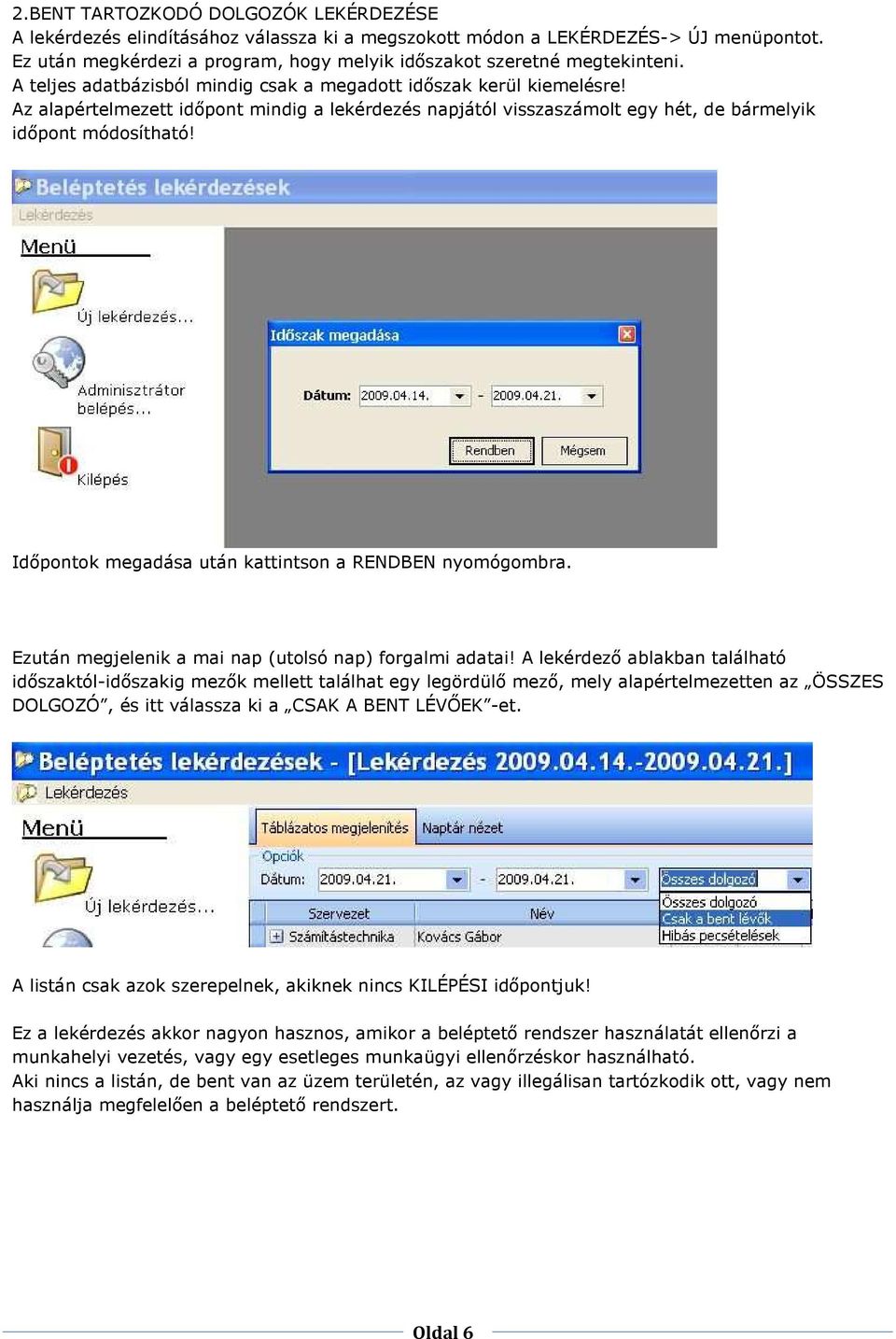 2.BENT TARTOZKODÓ DOLGOZÓK LEKÉRDEZÉSE
A lekérdezés elindításához válassza ki a megszokott módon a LEKÉRDEZÉS-> ÚJ menüpontot. Ez után megkérdezi a program, hogy melyik időszakot szeretné megtekinteni.
A teljes adatbázisból mindig csak a megadott időszak kerül kiemelésre!
Az alapértelmezett időpont mindig a lekérdezés napjától visszaszámolt egy hét, de bármelyik időpont módosítható!

Beléptetés lekérdezések
Lekérdezés
Menü
Új lekérdezés...
Adminisztrátor belépés...
Kilépés
Időszak megadása
Dátum: 2009.04.14. - 2009.04.21.
Rendben
Mégsem

Időpontok megadása után kattintson a RENDBEN nyomógombra.

Ezután megjelenik a mai nap (utolsó nap) forgalmi adatai! A lekérdező ablakban található időszaktól-időszakig mezők mellett találhat egy legördülő mező, mely alapértelmezetten az „ÖSSZES DOLGOZÓ”, és itt válassza ki a „CSAK A BENT LÉVŐEK”-et.

Beléptetés lekérdezések - [Lekérdezés 2009.04.14.-2009.04.21.]
Lekérdezés
Menü
Új lekérdezés...
Táblázatos megjelenítés
Naptár nézet
Opciók
Dátum: 2009.04.21. - 2009.04.21.
Összes dolgozó
Összes dolgozó
Csak a bent lévők
Hibás pecsételések
Szervezet
Név
Számítástechnika
Kovács Gábor

A listán csak azok szerepelnek, akiknek nincs KILÉPÉSI időpontjuk!

Ez a lekérdezés akkor nagyon hasznos, amikor a beléptető rendszer használatát ellenőrzi a munkahelyi vezetés, vagy egy esetleges munkaügyi ellenőrzéskor használható.
Aki nincs a listán, de bent van az üzem területén, az vagy illegálisan tartózkodik ott, vagy nem használja megfelelően a beléptető rendszert.

Oldal 6